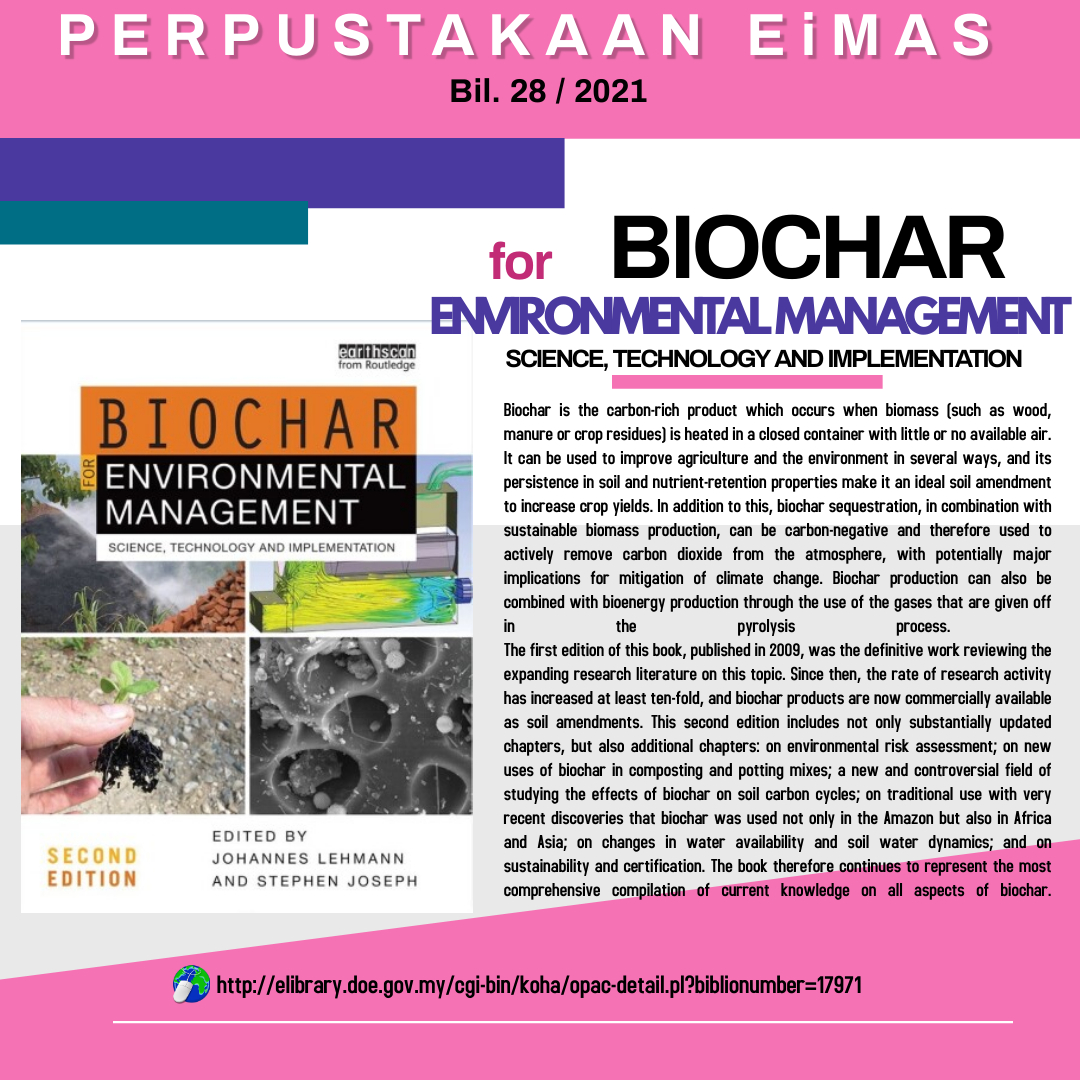 PERPUSTAKAAN EiMAS
Bil. 28 / 2021

for BIOCHAR
ENVIRONMENTAL MANAGEMENT
SCIENCE, TECHNOLOGY AND IMPLEMENTATION

earthscan
from Routledge

BIOCHAR
FOR
ENVIRONMENTAL MANAGEMENT
SCIENCE, TECHNOLOGY AND IMPLEMENTATION

SECOND EDITION

EDITED BY
JOHANNES LEHMANN
AND STEPHEN JOSEPH

Biochar is the carbon-rich product which occurs when biomass (such as wood, manure or crop residues) is heated in a closed container with little or no available air. It can be used to improve agriculture and the environment in several ways, and its persistence in soil and nutrient-retention properties make it an ideal soil amendment to increase crop yields. In addition to this, biochar sequestration, in combination with sustainable biomass production, can be carbon-negative and therefore used to actively remove carbon dioxide from the atmosphere, with potentially major implications for mitigation of climate change. Biochar production can also be combined with bioenergy production through the use of the gases that are given off in the pyrolysis process.
The first edition of this book, published in 2009, was the definitive work reviewing the expanding research literature on this topic. Since then, the rate of research activity has increased at least ten-fold, and biochar products are now commercially available as soil amendments. This second edition includes not only substantially updated chapters, but also additional chapters: on environmental risk assessment; on new uses of biochar in composting and potting mixes; a new and controversial field of studying the effects of biochar on soil carbon cycles; on traditional use with very recent discoveries that biochar was used not only in the Amazon but also in Africa and Asia; on changes in water availability and soil water dynamics; and on sustainability and certification. The book therefore continues to represent the most comprehensive compilation of current knowledge on all aspects of biochar.

http://elibrary.doe.gov.my/cgi-bin/koha/opac-detail.pl?biblionumber=17971